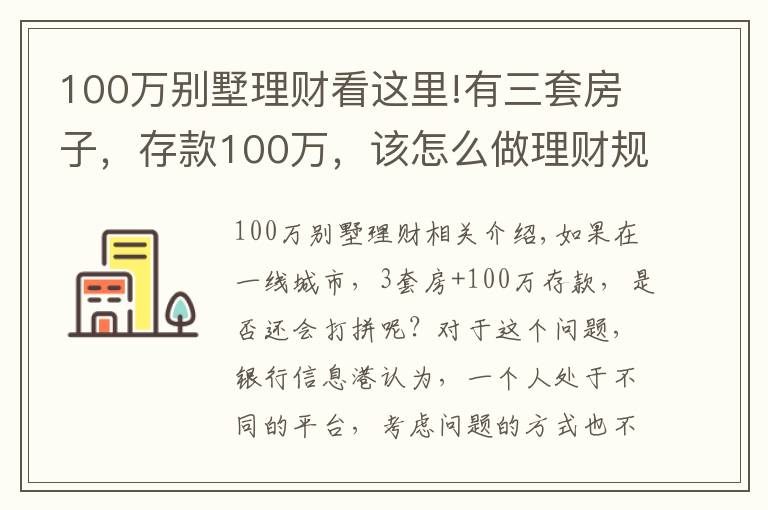 100万别墅理财看这里!有三套房子，存款100万，该怎么做理财规

100万别墅理财相关介绍，如果在一线城市，3套房+100万存款，是否还会打拼呢？对于这个问题，银行信息港认为，一个人处于不同的平台，考虑问题的方式也不